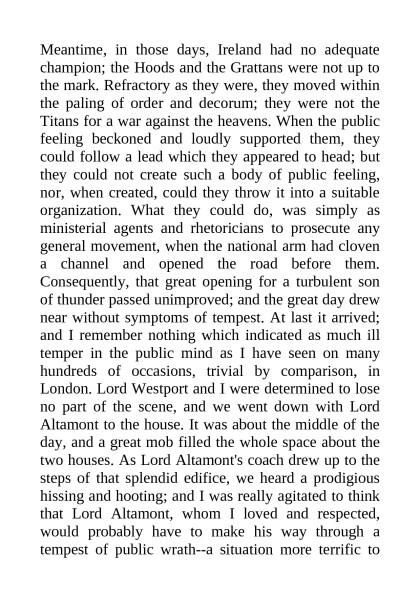 Meantime, in those days, Ireland had no adequate champion; the Hoods and the Grattans were not up to the mark. Refractory as they were, they moved within the paling of order and decorum; they were not the Titans for a war against the heavens. When the public feeling beckoned and loudly supported them, they could follow a lead which they appeared to head; but they could not create such a body of public feeling, nor, when created, could they throw it into a suitable organization. What they could do, was simply as ministerial agents and rhetoricians to prosecute any general movement, when the national arm had cloven a channel and opened the road before them. Consequently, that great opening for a turbulent son of thunder passed unimproved; and the great day drew near without symptoms of tempest. At last it arrived; and I remember nothing which indicated as much ill temper in the public mind as I have seen on many hundreds of occasions, trivial by comparison, in London. Lord Westport and I were determined to lose no part of the scene, and we went down with Lord Altamont to the house. It was about the middle of the day, and a great mob filled the whole space about the two houses. As Lord Altamont's coach drew up to the steps of that splendid edifice, we heard a prodigious hissing and hooting; and I was really agitated to think that Lord Altamont, whom I loved and respected, would probably have to make his way through a tempest of public wrath--a situation more terrific to